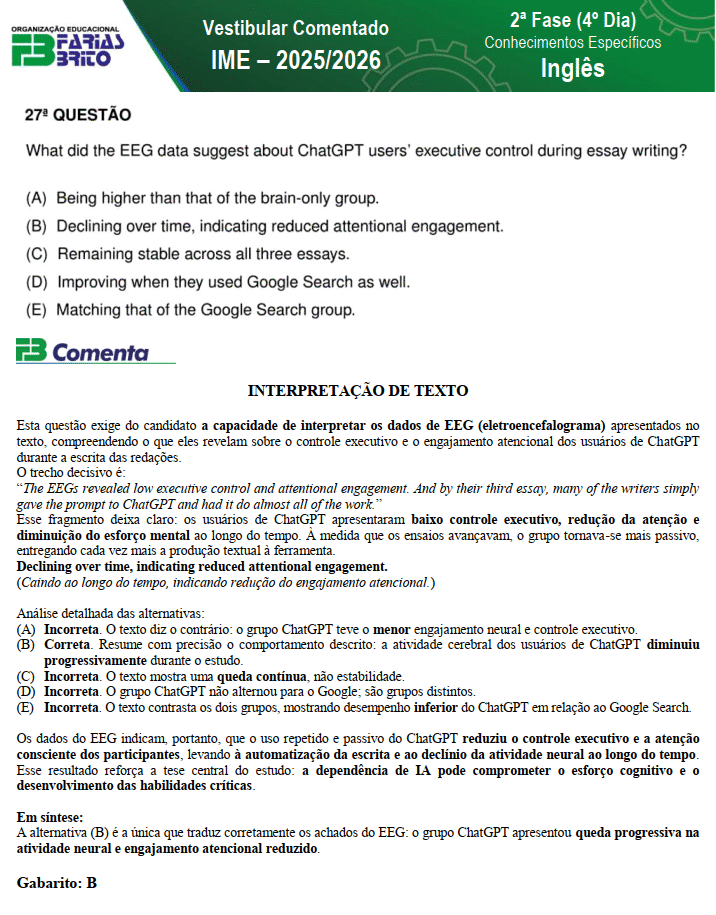 ORGANIZAÇÃO EDUCACIONAL
FARIAS BRITO

Vestibular Comentado
IME – 2025/2026

2ª Fase (4º Dia)
Conhecimentos Específicos
Inglês

27ª QUESTÃO

What did the EEG data suggest about ChatGPT users' executive control during essay writing?

(A) Being higher than that of the brain-only group.
(B) Declining over time, indicating reduced attentional engagement.
(C) Remaining stable across all three essays.
(D) Improving when they used Google Search as well.
(E) Matching that of the Google Search group.

FB Comenta

INTERPRETAÇÃO DE TEXTO

Esta questão exige do candidato a capacidade de interpretar os dados de EEG (eletroencefalograma) apresentados no texto, compreendendo o que eles revelam sobre o controle executivo e o engajamento atencional dos usuários de ChatGPT durante a escrita das redações.
O trecho decisivo é:
"The EEGs revealed low executive control and attentional engagement. And by their third essay, many of the writers simply gave the prompt to ChatGPT and had it do almost all of the work."
Esse fragmento deixa claro: os usuários de ChatGPT apresentaram baixo controle executivo, redução da atenção e diminuição do esforço mental ao longo do tempo. À medida que os ensaios avançavam, o grupo tornava-se mais passivo, entregando cada vez mais a produção textual à ferramenta.
Declining over time, indicating reduced attentional engagement.
(Caindo ao longo do tempo, indicando redução do engajamento atencional.)

Análise detalhada das alternativas:
(A) Incorreta. O texto diz o contrário: o grupo ChatGPT teve o menor engajamento neural e controle executivo.
(B) Correta. Resume com precisão o comportamento descrito: a atividade cerebral dos usuários de ChatGPT diminuiu progressivamente durante o estudo.
(C) Incorreta. O texto mostra uma queda contínua, não estabilidade.
(D) Incorreta. O grupo ChatGPT não alternou para o Google; são grupos distintos.
(E) Incorreta. O texto contrasta os dois grupos, mostrando desempenho inferior do ChatGPT em relação ao Google Search.

Os dados do EEG indicam, portanto, que o uso repetido e passivo do ChatGPT reduziu o controle executivo e a atenção consciente dos participantes, levando à automatização da escrita e ao declínio da atividade neural ao longo do tempo. Esse resultado reforça a tese central do estudo: a dependência de IA pode comprometer o esforço cognitivo e o desenvolvimento das habilidades críticas.

Em síntese:
A alternativa (B) é a única que traduz corretamente os achados do EEG: o grupo ChatGPT apresentou queda progressiva na atividade neural e engajamento atencional reduzido.

Gabarito: B